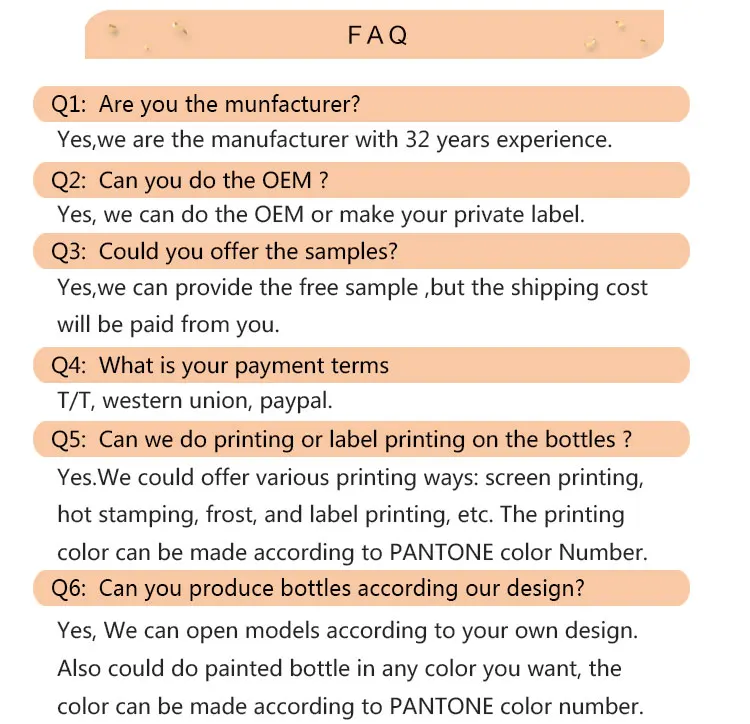 FAQ

Q1: Are you the munfacturer?

Yes,we are the manufacturer with 32 years experience.

Q2: Can you do the OEM ?

Yes, we can do the OEM or make your private label.

Q3: Could you offer the samples?

Yes,we can provide the free sample ,but the shipping cost will be paid from you.

Q4: What is your payment terms

T/T, western union, paypal.

Q5: Can we do printing or label printing on the bottles ?

Yes.We could offer various printing ways: screen printing, hot stamping, frost, and label printing, etc. The printing color can be made according to PANTONE color Number.

Q6: Can you produce bottles according our design?

Yes, We can open models according to your own design. Also could do painted bottle in any color you want, the color can be made according to PANTONE color number.